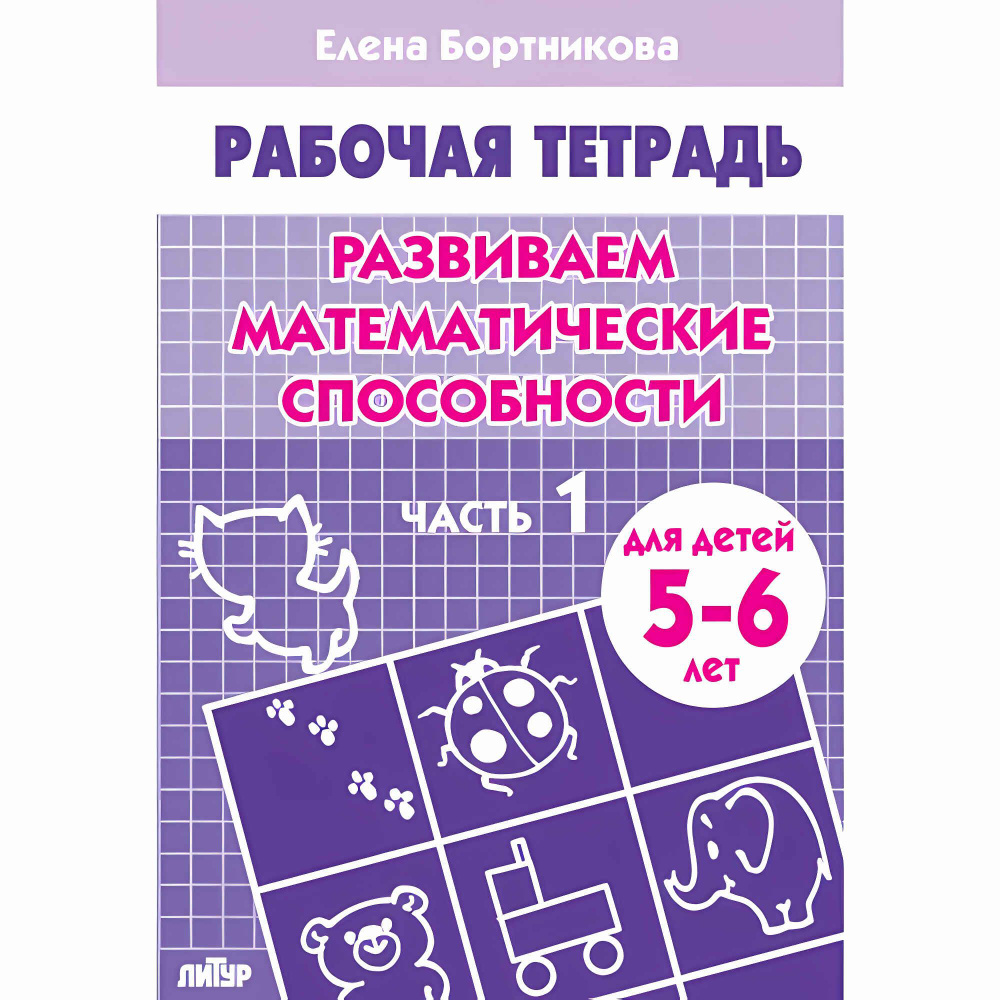 Елена Бортникова

РАБОЧАЯ ТЕТРАДЬ

РАЗВИВАЕМ МАТЕМАТИЧЕСКИЕ СПОСОБНОСТИ

ЧАСТЬ 1

ДЛЯ ДЕТЕЙ 5-6 ЛЕТ

ЛИТУР